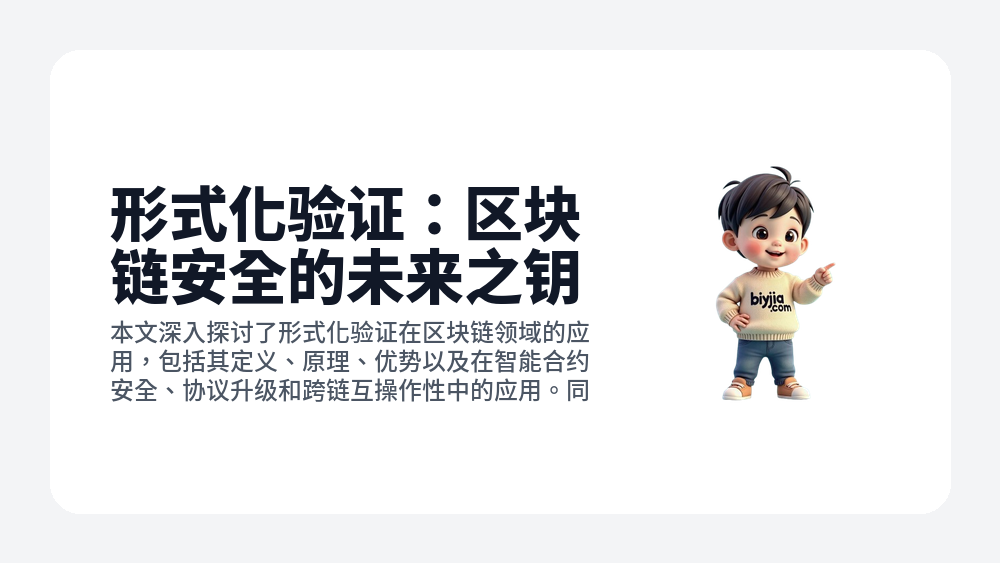 形式化验证：区块链安全的未来之钥

本文深入探讨了形式化验证在区块链领域的应用，包括其定义、原理、优势以及在智能合约安全、协议升级和跨链互操作性中的应用。同

biyjia.com